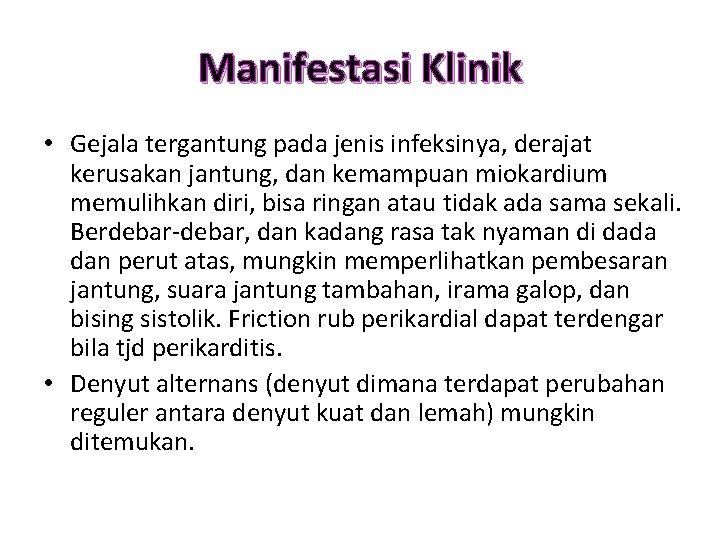 Manifestasi Klinik

• Gejala tergantung pada jenis infeksinya, derajat kerusakan jantung, dan kemampuan miokardium memulihkan diri, bisa ringan atau tidak ada sama sekali. Berdebar-debar, dan kadang rasa tak nyaman di dada dan perut atas, mungkin memperlihatkan pembesaran jantung, suara jantung tambahan, irama galop, dan bising sistolik. Friction rub perikardial dapat terdengar bila tjd perikarditis.

• Denyut alternans (denyut dimana terdapat perubahan reguler antara denyut kuat dan lemah) mungkin ditemukan.